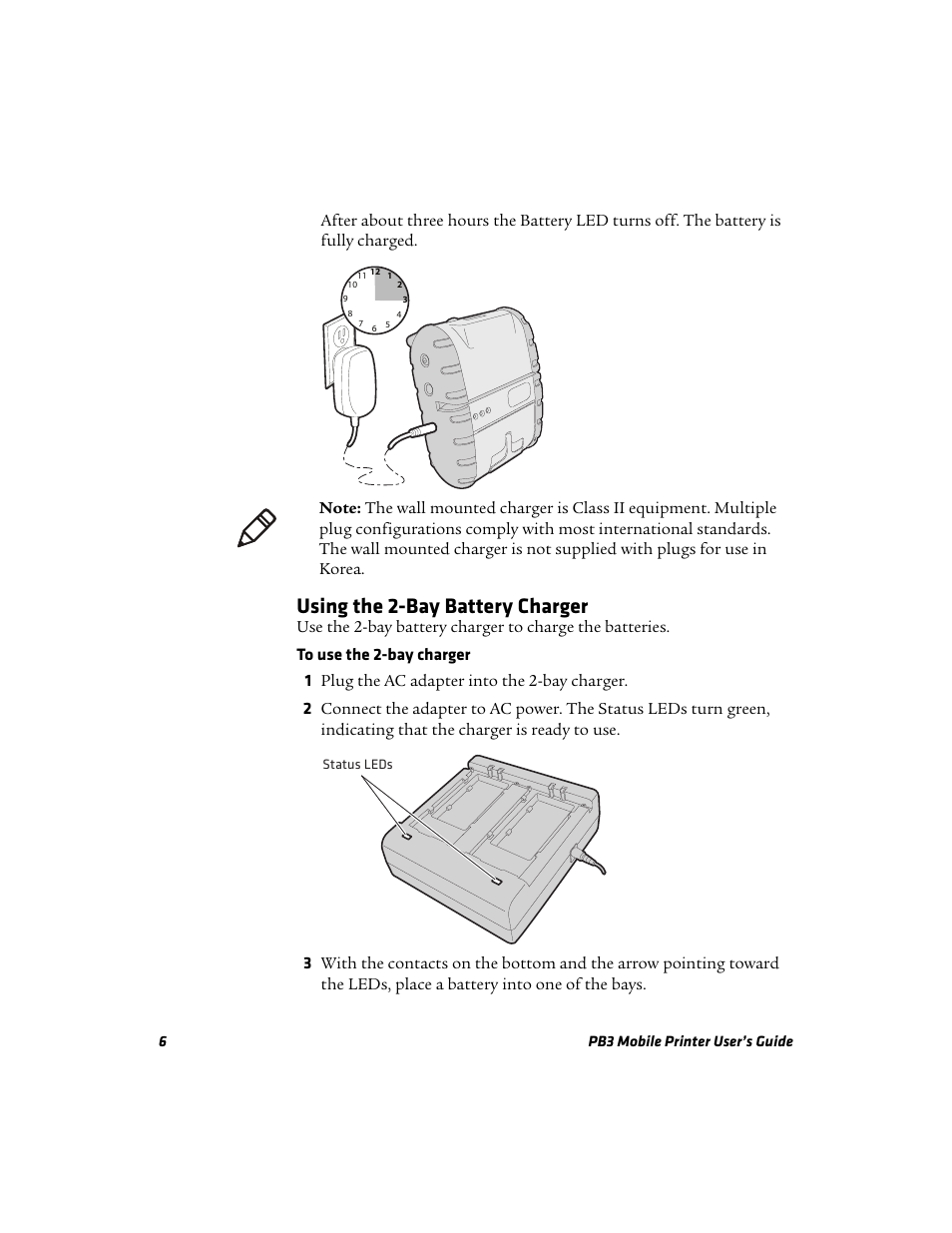 After about three hours the Battery LED turns off. The battery is fully charged.

12
1
2
3
4
5
6
7
8
9
10
11

Note: The wall mounted charger is Class II equipment. Multiple plug configurations comply with most international standards. The wall mounted charger is not supplied with plugs for use in Korea.

Using the 2-Bay Battery Charger

Use the 2-bay battery charger to charge the batteries.

To use the 2-bay charger

1 Plug the AC adapter into the 2-bay charger.

2 Connect the adapter to AC power. The Status LEDs turn green, indicating that the charger is ready to use.

Status LEDs

3 With the contacts on the bottom and the arrow pointing toward the LEDs, place a battery into one of the bays.

6

PB3 Mobile Printer User's Guide